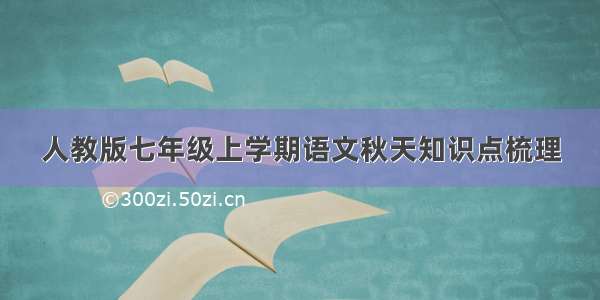 人教版七年级上学期语文秋天知识点梳理

©300zi.50zi.cn